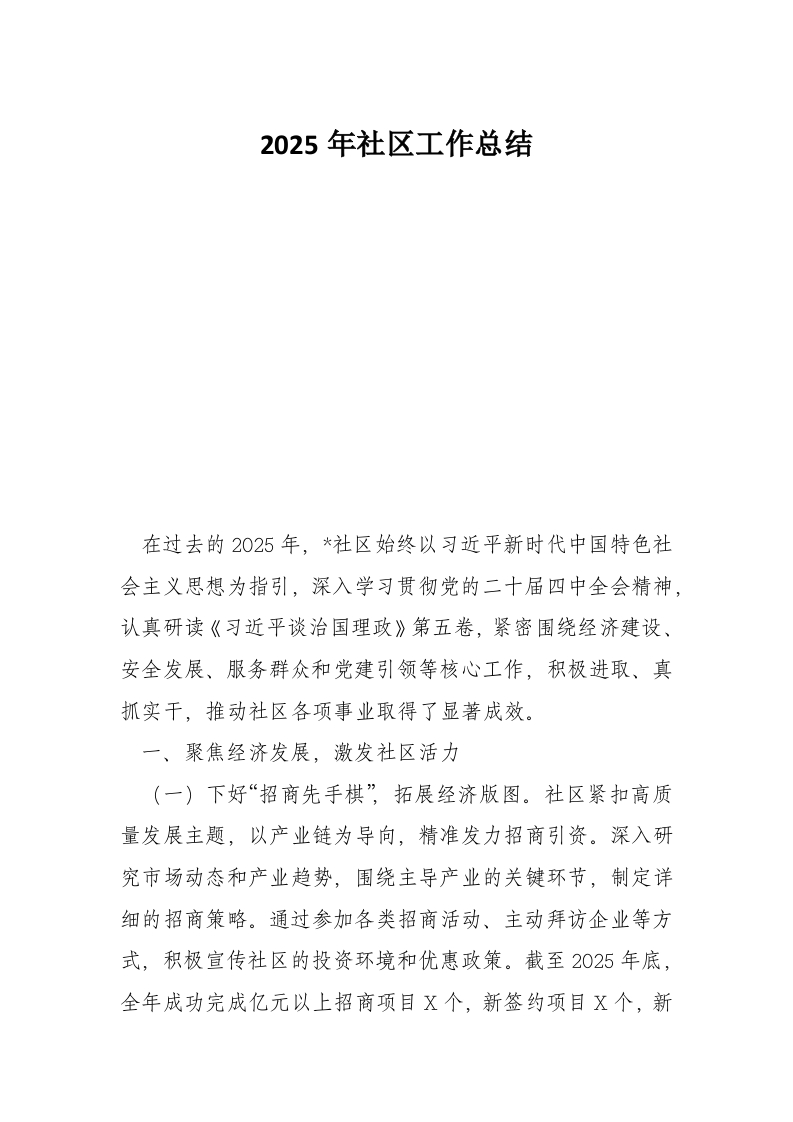 2025 年社区工作总结

在过去的 2025 年，*社区始终以习近平新时代中国特色社会主义思想为指引，深入学习贯彻党的二十届四中全会精神，认真研读《习近平谈治国理政》第五卷，紧密围绕经济建设、安全发展、服务群众和党建引领等核心工作，积极进取、真抓实干，推动社区各项事业取得了显著成效。

一、聚焦经济发展，激发社区活力

（一）下好“招商先手棋”，拓展经济版图。社区紧扣高质量发展主题，以产业链为导向，精准发力招商引资。深入研究市场动态和产业趋势，围绕主导产业的关键环节，制定详细的招商策略。通过参加各类招商活动、主动拜访企业等方式，积极宣传社区的投资环境和优惠政策。截至 2025 年底，全年成功完成亿元以上招商项目 X 个，新签约项目 X 个，新